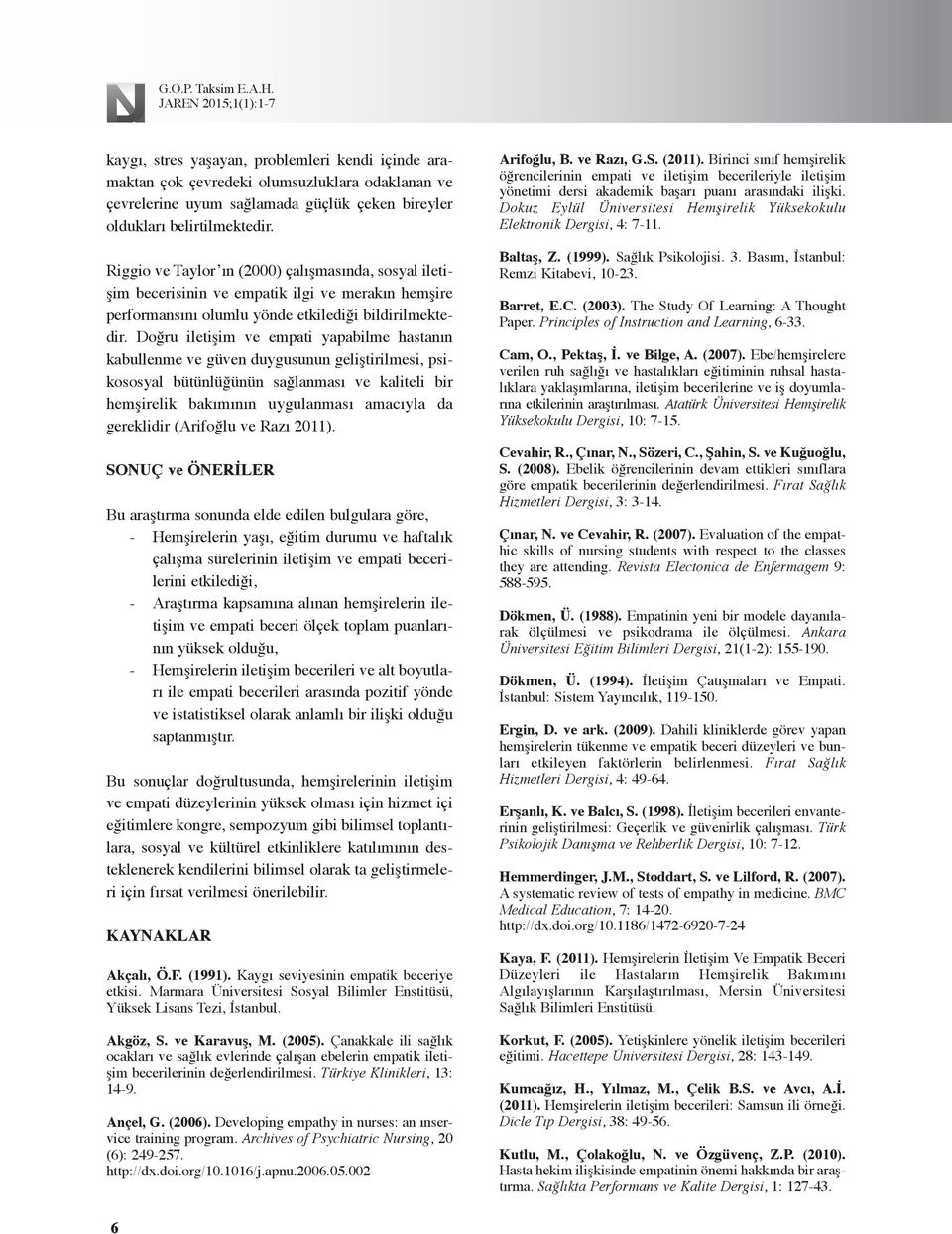 G.O.P. Taksim E.A.H.
JAREN 2015;1(1):1-7

kaygı, stres yaşayan, problemleri kendi içinde aramaktan çok çevredeki olumsuzluklara odaklanan ve çevrelerine uyum sağlamada güçlük çeken bireyler oldukları belirtilmektedir.

Riggio ve Taylor'ın (2000) çalışmasında, sosyal iletişim becerisinin ve empatik ilgi ve merakın hemşire performansını olumlu yönde etkilediği bildirilmektedir. Doğru iletişim ve empati yapabilme hastanın kabullenme ve güven duygusunun geliştirilmesi, psikososyal bütünlüğünün sağlanması ve kaliteli bir hemşirelik bakımının uygulanması amacıyla da gereklidir (Arifoğlu ve Razı 2011).

SONUÇ ve ÖNERİLER

Bu araştırma sonunda elde edilen bulgulara göre,
- Hemşirelerin yaşı, eğitim durumu ve haftalık çalışma sürelerinin iletişim ve empati becerilerini etkilediği,
- Araştırma kapsamına alınan hemşirelerin iletişim ve empati beceri ölçek toplam puanlarının yüksek olduğu,
- Hemşirelerin iletişim becerileri ve alt boyutları ile empati becerileri arasında pozitif yönde ve istatistiksel olarak anlamlı bir ilişki olduğu saptanmıştır.

Bu sonuçlar doğrultusunda, hemşirelerinin iletişim ve empati düzeylerinin yüksek olması için hizmet içi eğitimlere kongre, sempozyum gibi bilimsel toplantılara, sosyal ve kültürel etkinliklere katılımının desteklenerek kendilerini bilimsel olarak ta geliştirmeleri için fırsat verilmesi önerilebilir.

KAYNAKLAR

Akçalı, Ö.F. (1991). Kaygı seviyesinin empatik beceriye etkisi. Marmara Üniversitesi Sosyal Bilimler Enstitüsü, Yüksek Lisans Tezi, İstanbul.

Akgöz, S. ve Karavuş, M. (2005). Çanakkale ili sağlık ocakları ve sağlık evlerinde çalışan ebelerin empatik iletişim becerilerinin değerlendirilmesi. Türkiye Klinikleri, 13: 14-9.

Ançel, G. (2006). Developing empathy in nurses: an ınservice training program. Archives of Psychiatric Nursing, 20 (6): 249-257.
http://dx.doi.org/10.1016/j.apnu.2006.05.002

Arifoğlu, B. ve Razı, G.S. (2011). Birinci sınıf hemşirelik öğrencilerinin empati ve iletişim becerileriyle iletişim yönetimi dersi akademik başarı puanı arasındaki ilişki. Dokuz Eylül Üniversitesi Hemşirelik Yüksekokulu Elektronik Dergisi, 4: 7-11.

Baltaş, Z. (1999). Sağlık Psikolojisi. 3. Basım, İstanbul: Remzi Kitabevi, 10-23.

Barret, E.C. (2003). The Study Of Learning: A Thought Paper. Principles of Instruction and Learning, 6-33.

Cam, O., Pektaş, İ. ve Bilge, A. (2007). Ebe/hemşirelere verilen ruh sağlığı ve hastalıkları eğitiminin ruhsal hastalıklara yaklaşımlarına, iletişim becerilerine ve iş doyumlarına etkilerinin araştırılması. Atatürk Üniversitesi Hemşirelik Yüksekokulu Dergisi, 10: 7-15.

Cevahir, R., Çınar, N., Sözeri, C., Şahin, S. ve Kuğuoğlu, S. (2008). Ebelik öğrencilerinin devam ettikleri sınıflara göre empatik becerilerinin değerlendirilmesi. Fırat Sağlık Hizmetleri Dergisi, 3: 3-14.

Çınar, N. ve Cevahir, R. (2007). Evaluation of the empathic skills of nursing students with respect to the classes they are attending. Revista Electonica de Enfermagem 9: 588-595.

Dökmen, Ü. (1988). Empatinin yeni bir modele dayanılarak ölçülmesi ve psikodrama ile ölçülmesi. Ankara Üniversitesi Eğitim Bilimleri Dergisi, 21(1-2): 155-190.

Dökmen, Ü. (1994). İletişim Çatışmaları ve Empati. İstanbul: Sistem Yayıncılık, 119-150.

Ergin, D. ve ark. (2009). Dahili kliniklerde görev yapan hemşirelerin tükenme ve empatik beceri düzeyleri ve bunları etkileyen faktörlerin belirlenmesi. Fırat Sağlık Hizmetleri Dergisi, 4: 49-64.

Erşanlı, K. ve Balcı, S. (1998). İletişim becerileri envanterinin geliştirilmesi: Geçerlik ve güvenirlik çalışması. Türk Psikolojik Danışma ve Rehberlik Dergisi, 10: 7-12.

Hemmerdinger, J.M., Stoddart, S. ve Lilford, R. (2007). A systematic review of tests of empathy in medicine. BMC Medical Education, 7: 14-20.
http://dx.doi.org/10.1186/1472-6920-7-24

Kaya, F. (2011). Hemşirelerin İletişim Ve Empatik Beceri Düzeyleri ile Hastaların Hemşirelik Bakımını Algılayışlarının Karşılaştırılması, Mersin Üniversitesi Sağlık Bilimleri Enstitüsü.

Korkut, F. (2005). Yetişkinlere yönelik iletişim becerileri eğitimi. Hacettepe Üniversitesi Dergisi, 28: 143-149.

Kumcağız, H., Yılmaz, M., Çelik B.S. ve Avcı, A.İ. (2011). Hemşirelerin iletişim becerileri: Samsun ili örneği. Dicle Tıp Dergisi, 38: 49-56.

Kutlu, M., Çolakoğlu, N. ve Özgüvenç, Z.P. (2010). Hasta hekim ilişkisinde empatinin önemi hakkında bir araştırma. Sağlıkta Performans ve Kalite Dergisi, 1: 127-43.

6